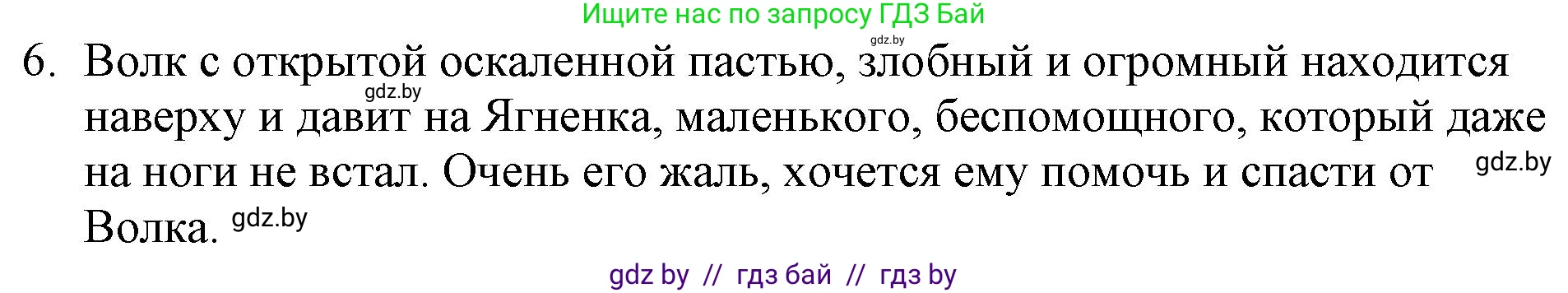 Ищите нас по запросу ГДЗ Бай
gdz.by
6. Волк с открытой оскаленной пастью, злобный и огромный находится наверху и давит на Ягненка, маленького, беспомощного, который даже на ноги не встал. Очень его жаль, хочется ему помочь и спасти от Волка.
gdz.by
gdz.by
gdz.by
gdz by // гдз бай // гдз by